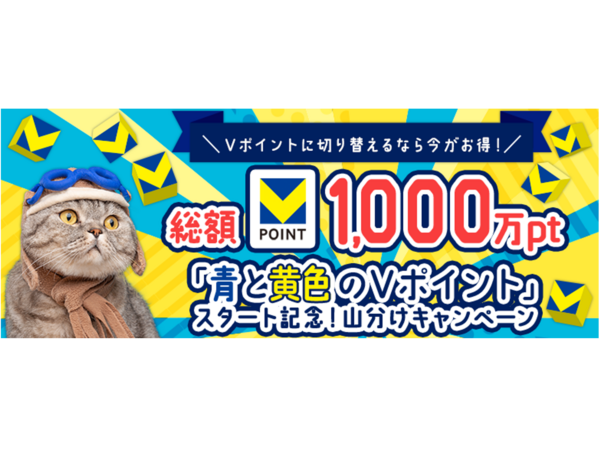 ＼Vポイントに切り替えるなら今がお得！／

総額 POINT 1,000万pt

「青と黄色のVポイント」
スタート記念！山分けキャンペーン